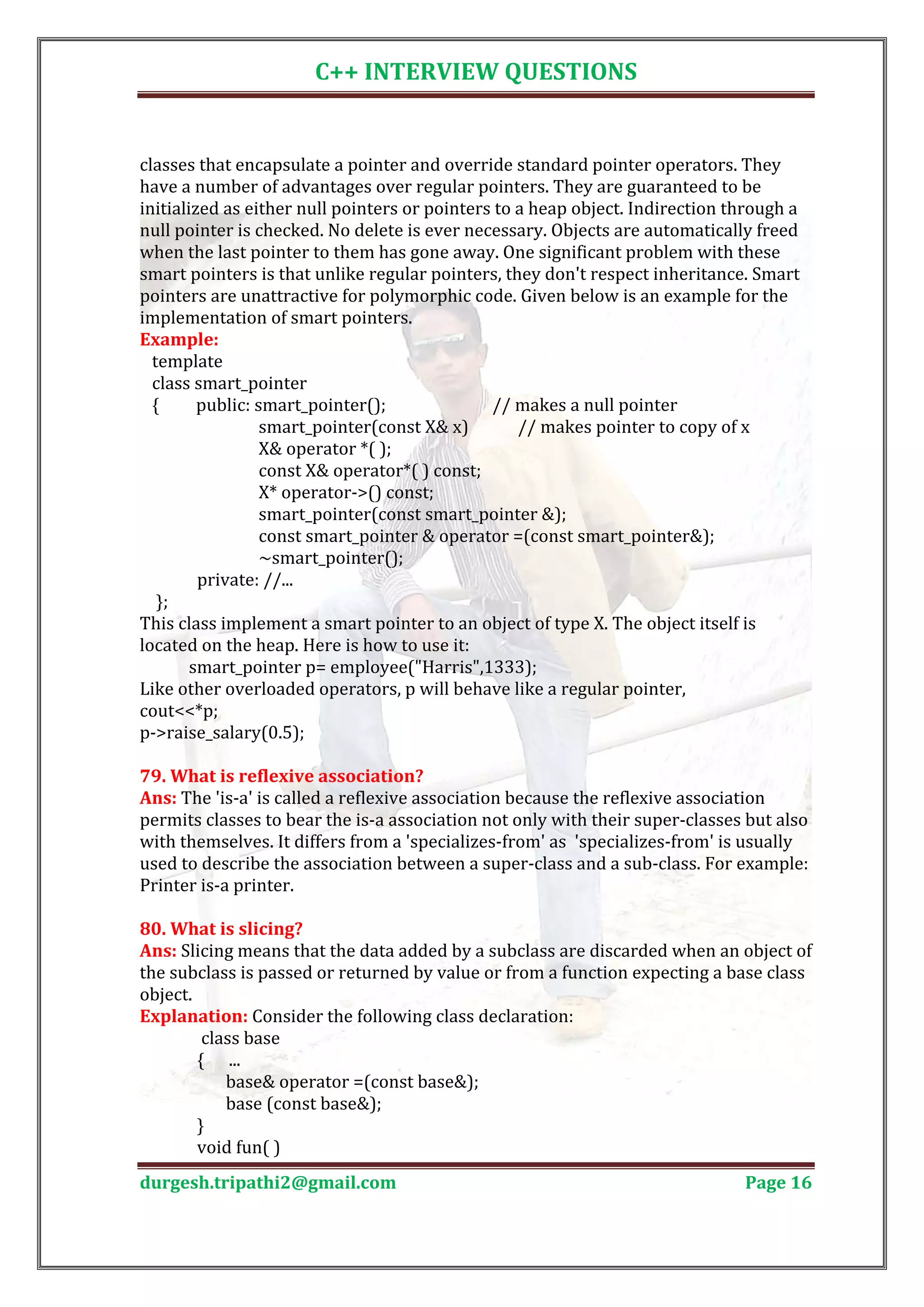 C++ INTERVIEW QUESTIONS

classes that encapsulate a pointer and override standard pointer operators. They have a number of advantages over regular pointers. They are guaranteed to be initialized as either null pointers or pointers to a heap object. Indirection through a null pointer is checked. No delete is ever necessary. Objects are automatically freed when the last pointer to them has gone away. One significant problem with these smart pointers is that unlike regular pointers, they don't respect inheritance. Smart pointers are unattractive for polymorphic code. Given below is an example for the implementation of smart pointers.

Example:
template
class smart_pointer
{ public: smart_pointer(); // makes a null pointer
smart_pointer(const X& x) // makes pointer to copy of x
X& operator *( );
const X& operator*( ) const;
X* operator->() const;
smart_pointer(const smart_pointer &);
const smart_pointer & operator =(const smart_pointer&);
~smart_pointer();
private: //...
};
This class implement a smart pointer to an object of type X. The object itself is located on the heap. Here is how to use it:
smart_pointer p= employee("Harris",1333);
Like other overloaded operators, p will behave like a regular pointer,
cout<<*p;
p->raise_salary(0.5);

79. What is reflexive association?
Ans: The 'is-a' is called a reflexive association because the reflexive association permits classes to bear the is-a association not only with their super-classes but also with themselves. It differs from a 'specializes-from' as 'specializes-from' is usually used to describe the association between a super-class and a sub-class. For example: Printer is-a printer.

80. What is slicing?
Ans: Slicing means that the data added by a subclass are discarded when an object of the subclass is passed or returned by value or from a function expecting a base class object.
Explanation: Consider the following class declaration:
class base
{ ...
base& operator =(const base&);
base (const base&);
}
void fun( )

durgesh.tripathi2@gmail.com Page 16